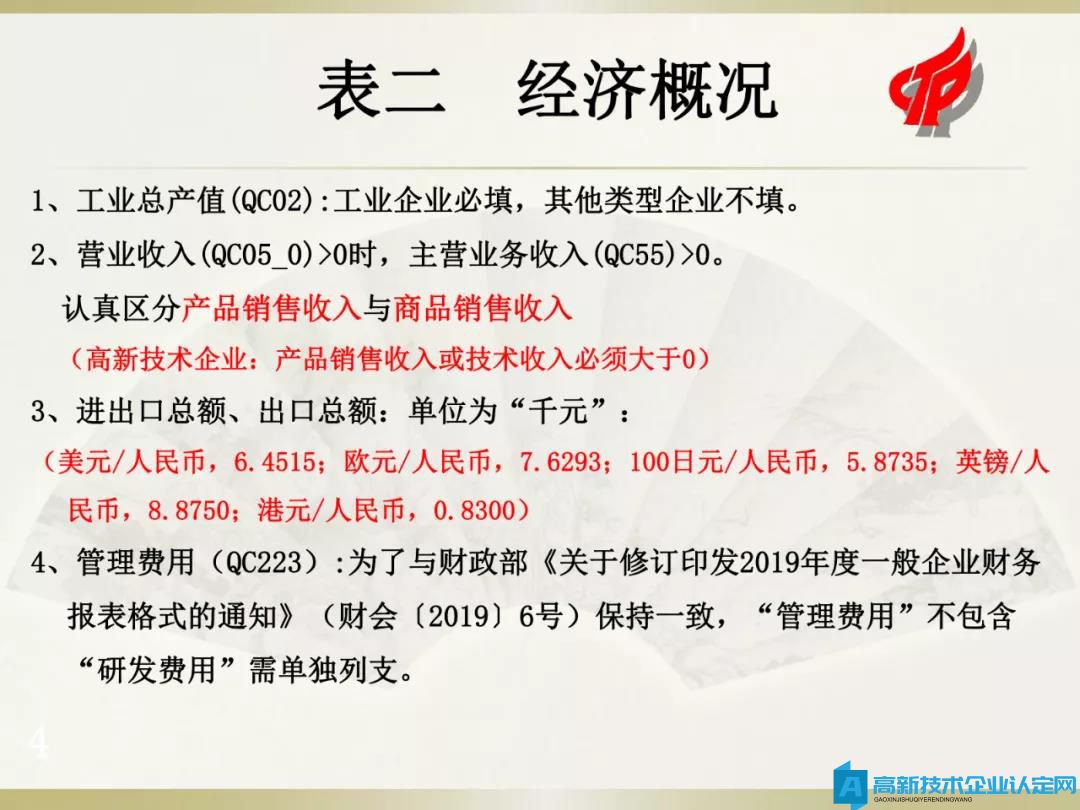 表二　经济概况

1、工业总产值(QC02):工业企业必填，其他类型企业不填。

2、营业收入(QC05_0)>0时，主营业务收入(QC55)>0。

认真区分产品销售收入与商品销售收入

（高新技术企业：产品销售收入或技术收入必须大于0）

3、进出口总额、出口总额：单位为“千元”：

（美元/人民币，6.4515；欧元/人民币，7.6293；100日元/人民币，5.8735；英镑/人民币，8.8750；港元/人民币，0.8300）

4、管理费用（QC223）:为了与财政部《关于修订印发2019年度一般企业财务报表格式的通知》（财会〔2019〕6号）保持一致，“管理费用”不包含“研发费用”需单独列支。

4

高新技术企业认定网
GAOXINJISHUQIYERENDINGWANG